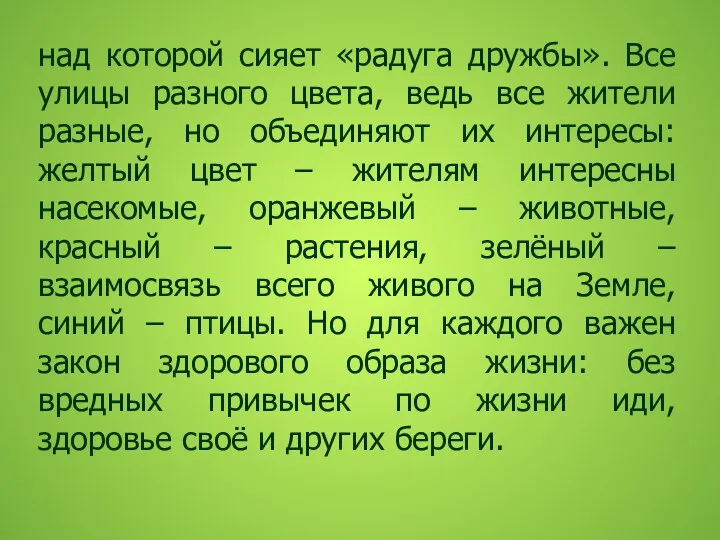 над которой сияет «радуга дружбы». Все улицы разного цвета, ведь все жители разные, но объединяют их интересы: желтый цвет – жителям интересны насекомые, оранжевый – животные, красный – растения, зелёный – взаимосвязь всего живого на Земле, синий – птицы. Но для каждого важен закон здорового образа жизни: без вредных привычек по жизни иди, здоровье своё и других береги.